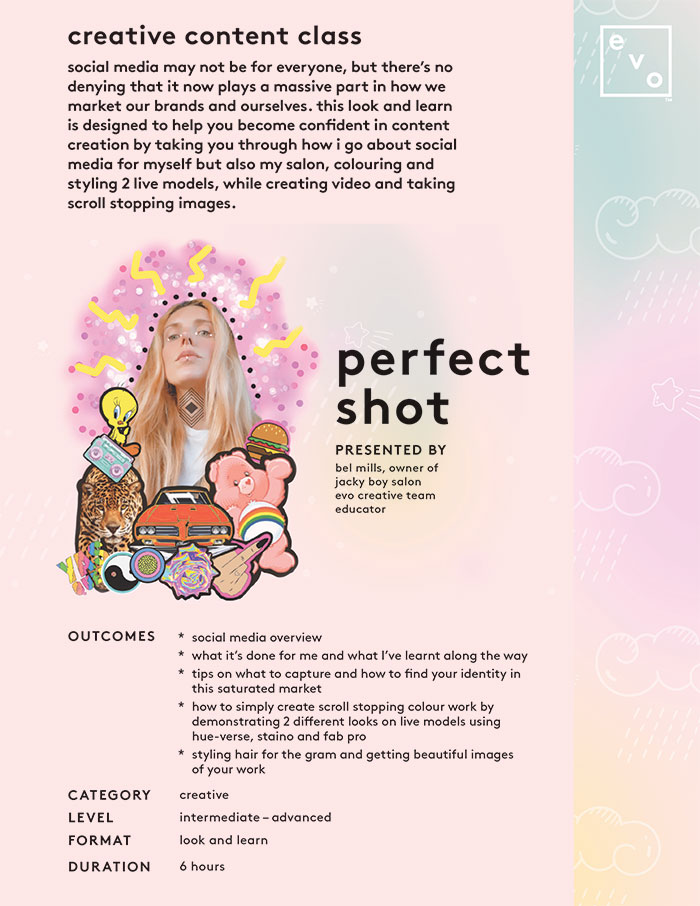 creative content class

social media may not be for everyone, but there's no denying that it now plays a massive part in how we market our brands and ourselves. this look and learn is designed to help you become confident in content creation by taking you through how i go about social media for myself but also my salon, colouring and styling 2 live models, while creating video and taking scroll stopping images.

evo

perfect shot

PRESENTED BY
bel mills, owner of
jacky boy salon
evo creative team
educator

OUTCOMES
* social media overview
* what it's done for me and what I've learnt along the way
* tips on what to capture and how to find your identity in this saturated market
* how to simply create scroll stopping colour work by demonstrating 2 different looks on live models using hue-verse, staino and fab pro
* styling hair for the gram and getting beautiful images of your work

CATEGORY creative
LEVEL intermediate – advanced
FORMAT look and learn
DURATION 6 hours